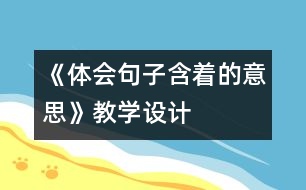 《体会句子含着的意思》教学设计